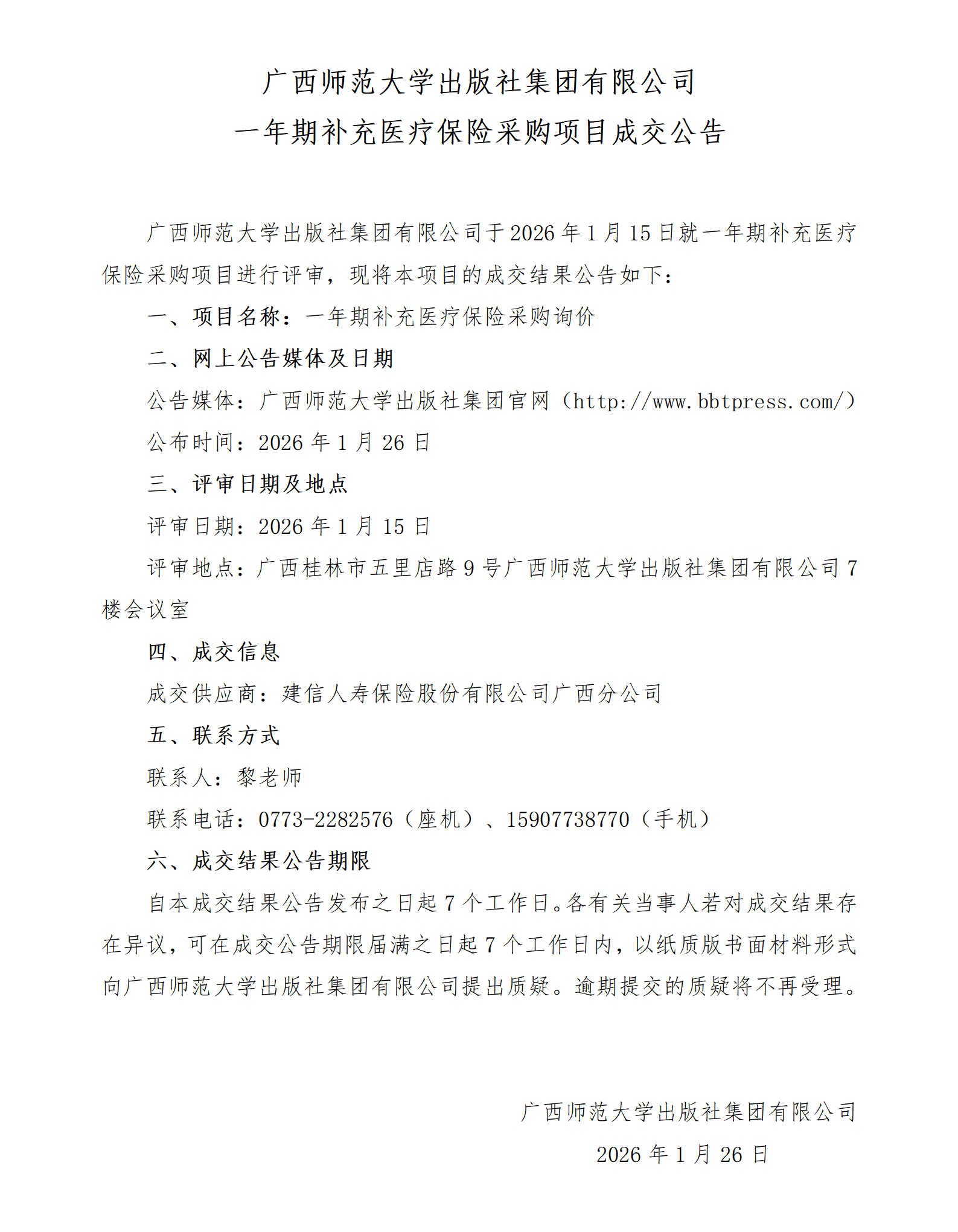 广西师范大学出版社集团有限公司
一年期补充医疗保险采购项目成交公告

广西师范大学出版社集团有限公司于2026年1月15日就一年期补充医疗保险采购项目进行评审，现将本项目的成交结果公告如下：

一、项目名称：一年期补充医疗保险采购询价

二、网上公告媒体及日期

公告媒体：广西师范大学出版社集团官网（http://www.bbtpress.com/）

公布时间：2026年1月26日

三、评审日期及地点

评审日期：2026年1月15日

评审地点：广西桂林市五里店路9号广西师范大学出版社集团有限公司7楼会议室

四、成交信息

成交供应商：建信人寿保险股份有限公司广西分公司

五、联系方式

联系人：黎老师

联系电话：0773-2282576（座机）、15907738770（手机）

六、成交结果公告期限

自本成交结果公告发布之日起7个工作日。各有关当事人若对成交结果存在异议，可在成交公告期限届满之日起7个工作日内，以纸质版书面材料形式向广西师范大学出版社集团有限公司提出质疑。逾期提交的质疑将不再受理。

广西师范大学出版社集团有限公司

2026年1月26日